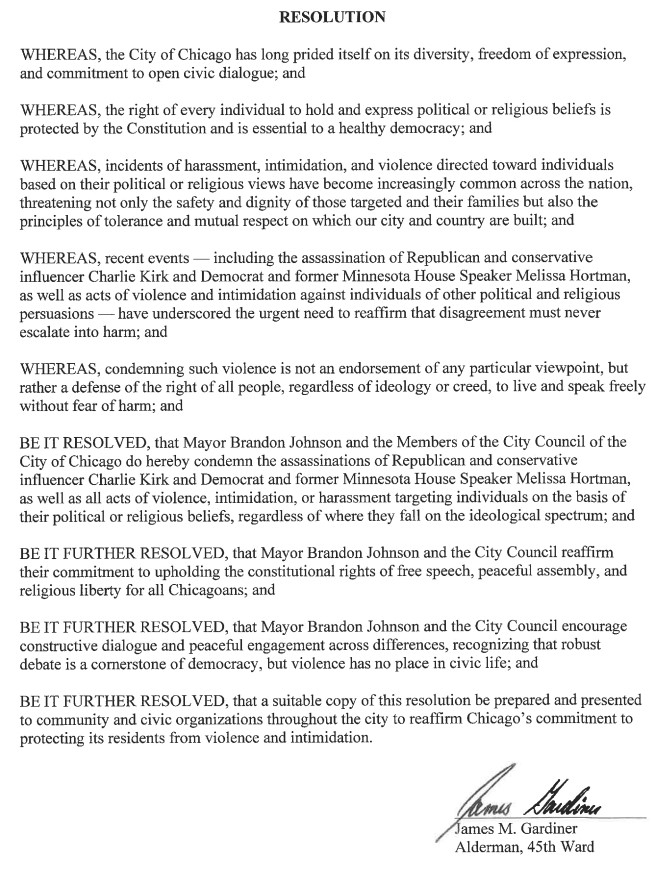 RESOLUTION

WHEREAS, the City of Chicago has long prided itself on its diversity, freedom of expression, and commitment to open civic dialogue; and

WHEREAS, the right of every individual to hold and express political or religious beliefs is protected by the Constitution and is essential to a healthy democracy; and

WHEREAS, incidents of harassment, intimidation, and violence directed toward individuals based on their political or religious views have become increasingly common across the nation, threatening not only the safety and dignity of those targeted and their families but also the principles of tolerance and mutual respect on which our city and country are built; and

WHEREAS, recent events — including the assassination of Republican and conservative influencer Charlie Kirk and Democrat and former Minnesota House Speaker Melissa Hortman, as well as acts of violence and intimidation against individuals of other political and religious persuasions — have underscored the urgent need to reaffirm that disagreement must never escalate into harm; and

WHEREAS, condemning such violence is not an endorsement of any particular viewpoint, but rather a defense of the right of all people, regardless of ideology or creed, to live and speak freely without fear of harm; and

BE IT RESOLVED, that Mayor Brandon Johnson and the Members of the City Council of the City of Chicago do hereby condemn the assassinations of Republican and conservative influencer Charlie Kirk and Democrat and former Minnesota House Speaker Melissa Hortman, as well as all acts of violence, intimidation, or harassment targeting individuals on the basis of their political or religious beliefs, regardless of where they fall on the ideological spectrum; and

BE IT FURTHER RESOLVED, that Mayor Brandon Johnson and the City Council reaffirm their commitment to upholding the constitutional rights of free speech, peaceful assembly, and religious liberty for all Chicagoans; and

BE IT FURTHER RESOLVED, that Mayor Brandon Johnson and the City Council encourage constructive dialogue and peaceful engagement across differences, recognizing that robust debate is a cornerstone of democracy, but violence has no place in civic life; and

BE IT FURTHER RESOLVED, that a suitable copy of this resolution be prepared and presented to community and civic organizations throughout the city to reaffirm Chicago's commitment to protecting its residents from violence and intimidation.

James Gardiner
James M. Gardiner
Alderman, 45th Ward